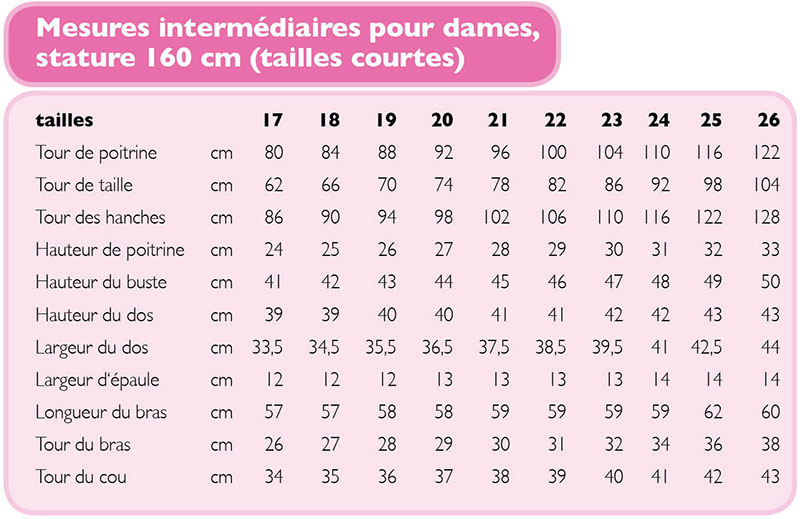 Mesures intermédiaires pour dames, stature 160 cm (tailles courtes)

| tailles | | 17 | 18 | 19 | 20 | 21 | 22 | 23 | 24 | 25 | 26 |
|---|---|---|---|---|---|---|---|---|---|---|---|
| Tour de poitrine | cm | 80 | 84 | 88 | 92 | 96 | 100 | 104 | 110 | 116 | 122 |
| Tour de taille | cm | 62 | 66 | 70 | 74 | 78 | 82 | 86 | 92 | 98 | 104 |
| Tour des hanches | cm | 86 | 90 | 94 | 98 | 102 | 106 | 110 | 116 | 122 | 128 |
| Hauteur de poitrine | cm | 24 | 25 | 26 | 27 | 28 | 29 | 30 | 31 | 32 | 33 |
| Hauteur du buste | cm | 41 | 42 | 43 | 44 | 45 | 46 | 47 | 48 | 49 | 50 |
| Hauteur du dos | cm | 39 | 39 | 40 | 40 | 41 | 41 | 42 | 42 | 43 | 43 |
| Largeur du dos | cm | 33,5 | 34,5 | 35,5 | 36,5 | 37,5 | 38,5 | 39,5 | 41 | 42,5 | 44 |
| Largeur d'épaule | cm | 12 | 12 | 12 | 13 | 13 | 13 | 13 | 14 | 14 | 14 |
| Longueur du bras | cm | 57 | 57 | 58 | 58 | 59 | 59 | 59 | 59 | 62 | 60 |
| Tour du bras | cm | 26 | 27 | 28 | 29 | 30 | 31 | 32 | 34 | 36 | 38 |
| Tour du cou | cm | 34 | 35 | 36 | 37 | 38 | 39 | 40 | 41 | 42 | 43 |